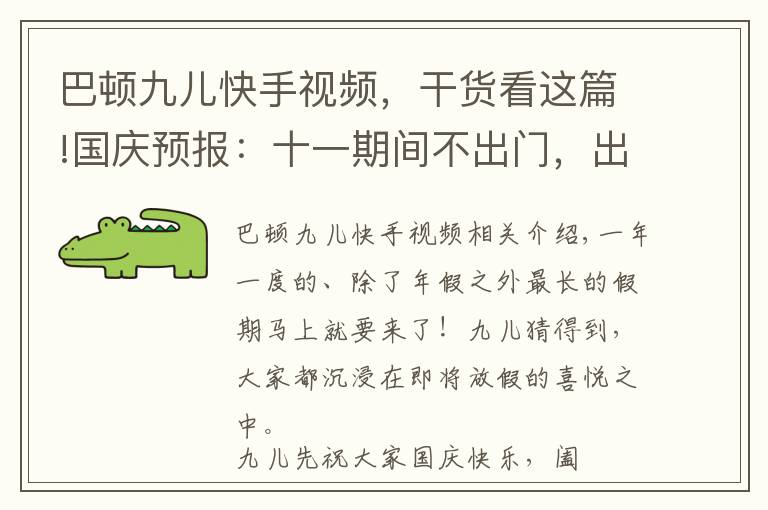 巴顿九儿快手视频，干货看这篇!国庆预报：十一期间不出门，出

巴顿九儿快手视频相关介绍，一年一度的、除了年假之外最长的假期马上就要来了！九儿猜得到，大家都沉浸在即将放假的喜悦之中。
九儿先祝大家国庆快乐，阖